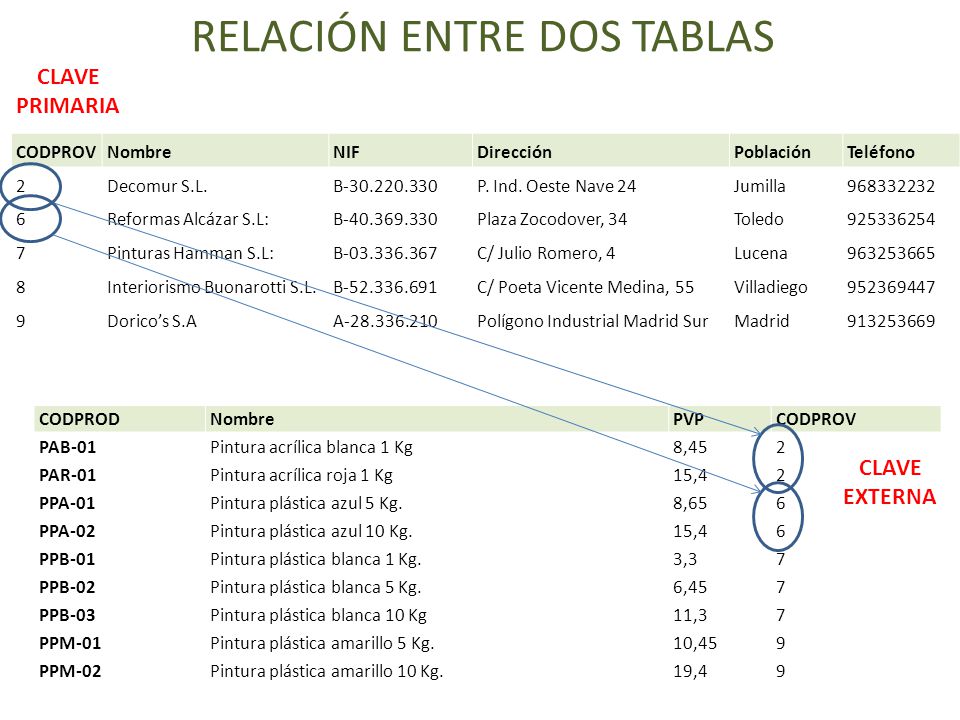 RELACIÓN ENTRE DOS TABLAS

CLAVE PRIMARIA

| CODPROV | Nombre | NIF | Dirección | Población | Teléfono |
|---|---|---|---|---|---|
| 2 | Decomur S.L. | B-30.220.330 | P. Ind. Oeste Nave 24 | Jumilla | 968332232 |
| 6 | Reformas Alcázar S.L: | B-40.369.330 | Plaza Zocodover, 34 | Toledo | 925336254 |
| 7 | Pinturas Hamman S.L: | B-03.336.367 | C/ Julio Romero, 4 | Lucena | 963253665 |
| 8 | Interiorismo Buonarotti S.L. | B-52.336.691 | C/ Poeta Vicente Medina, 55 | Villadiego | 952369447 |
| 9 | Dorico's S.A | A-28.336.210 | Polígono Industrial Madrid Sur | Madrid | 913253669 |

| CODPROD | Nombre | PVP | CODPROV |
|---|---|---|---|
| PAB-01 | Pintura acrílica blanca 1 Kg | 8,45 | 2 |
| PAR-01 | Pintura acrílica roja 1 Kg | 15,4 | 2 |
| PPA-01 | Pintura plástica azul 5 Kg. | 8,65 | 6 |
| PPA-02 | Pintura plástica azul 10 Kg. | 15,4 | 6 |
| PPB-01 | Pintura plástica blanca 1 Kg. | 3,3 | 7 |
| PPB-02 | Pintura plástica blanca 5 Kg. | 6,45 | 7 |
| PPB-03 | Pintura plástica blanca 10 Kg | 11,3 | 7 |
| PPM-01 | Pintura plástica amarillo 5 Kg. | 10,45 | 9 |
| PPM-02 | Pintura plástica amarillo 10 Kg. | 19,4 | 9 |

CLAVE EXTERNA